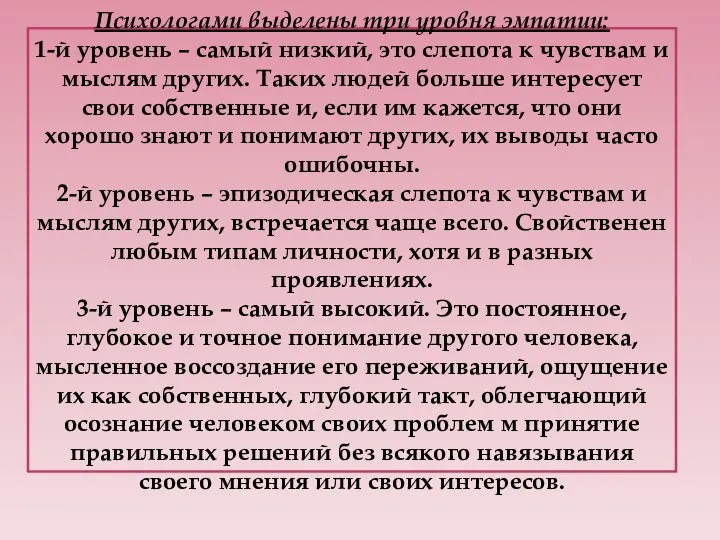 Психологами выделены три уровня эмпатии:

1-й уровень – самый низкий, это слепота к чувствам и мыслям других. Таких людей больше интересует свои собственные и, если им кажется, что они хорошо знают и понимают других, их выводы часто ошибочны.

2-й уровень – эпизодическая слепота к чувствам и мыслям других, встречается чаще всего. Свойственен любым типам личности, хотя и в разных проявлениях.

3-й уровень – самый высокий. Это постоянное, глубокое и точное понимание другого человека, мысленное воссоздание его переживаний, ощущение их как собственных, глубокий такт, облегчающий осознание человеком своих проблем м принятие правильных решений без всякого навязывания своего мнения или своих интересов.